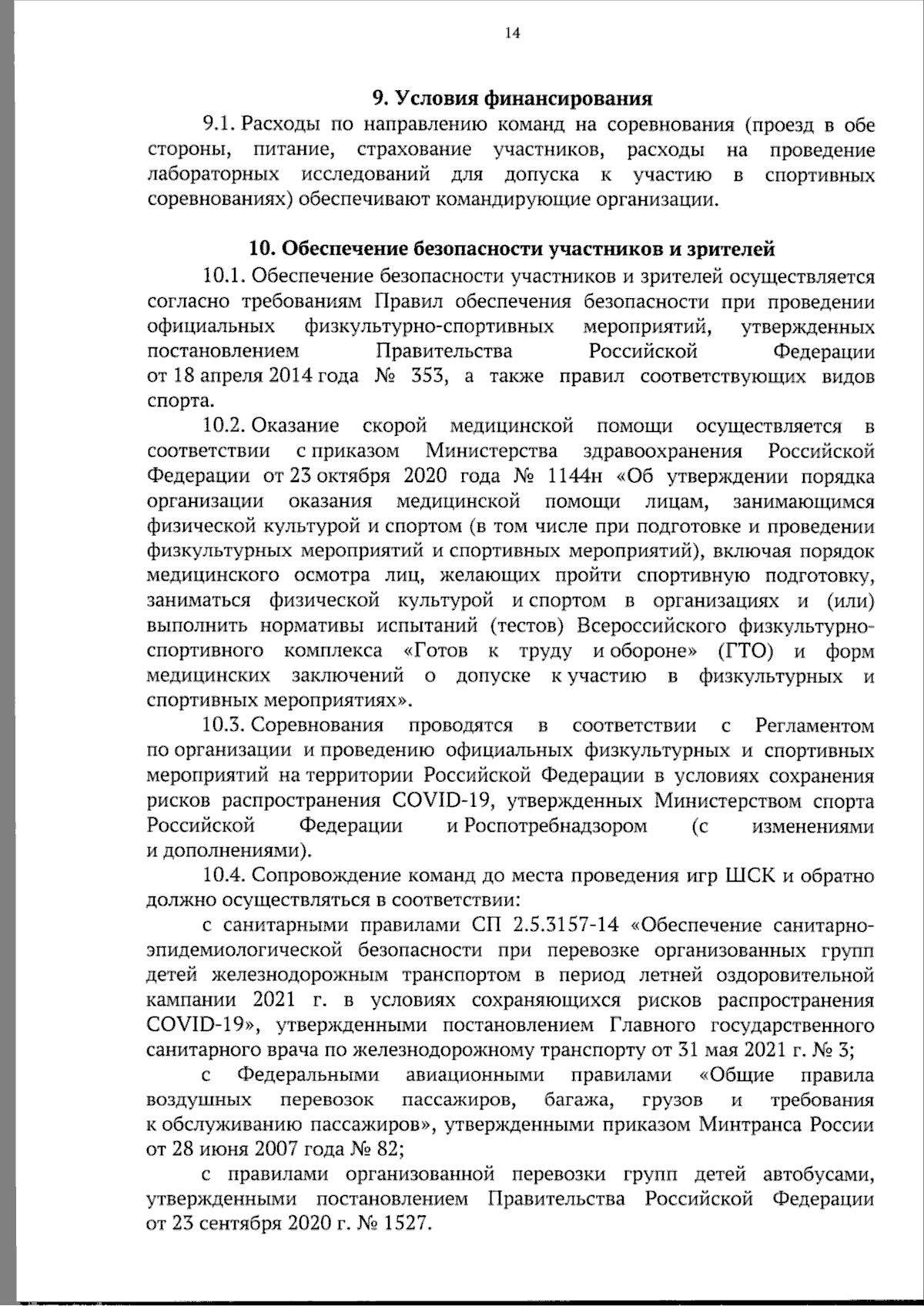 14

9. Условия финансирования

9.1. Расходы по направлению команд на соревнования (проезд в обе стороны, питание, страхование участников, расходы на проведение лабораторных исследований для допуска к участию в спортивных соревнованиях) обеспечивают командирующие организации.

10. Обеспечение безопасности участников и зрителей

10.1. Обеспечение безопасности участников и зрителей осуществляется согласно требованиям Правил обеспечения безопасности при проведении официальных физкультурно-спортивных мероприятий, утвержденных постановлением Правительства Российской Федерации от 18 апреля 2014 года № 353, а также правил соответствующих видов спорта.

10.2. Оказание скорой медицинской помощи осуществляется в соответствии с приказом Министерства здравоохранения Российской Федерации от 23 октября 2020 года № 1144н «Об утверждении порядка организации оказания медицинской помощи лицам, занимающимся физической культурой и спортом (в том числе при подготовке и проведении физкультурных мероприятий и спортивных мероприятий), включая порядок медицинского осмотра лиц, желающих пройти спортивную подготовку, заниматься физической культурой и спортом в организациях и (или) выполнить нормативы испытаний (тестов) Всероссийского физкультурно-спортивного комплекса «Готов к труду и обороне» (ГТО) и форм медицинских заключений о допуске к участию в физкультурных и спортивных мероприятиях».

10.3. Соревнования проводятся в соответствии с Регламентом по организации и проведению официальных физкультурных и спортивных мероприятий на территории Российской Федерации в условиях сохранения рисков распространения COVID-19, утвержденных Министерством спорта Российской Федерации и Роспотребнадзором (с изменениями и дополнениями).

10.4. Сопровождение команд до места проведения игр ШСК и обратно должно осуществляться в соответствии:

с санитарными правилами СП 2.5.3157-14 «Обеспечение санитарно-эпидемиологической безопасности при перевозке организованных групп детей железнодорожным транспортом в период летней оздоровительной кампании 2021 г. в условиях сохраняющихся рисков распространения COVID-19», утвержденными постановлением Главного государственного санитарного врача по железнодорожному транспорту от 31 мая 2021 г. № 3;

с Федеральными авиационными правилами «Общие правила воздушных перевозок пассажиров, багажа, грузов и требования к обслуживанию пассажиров», утвержденными приказом Минтранса России от 28 июня 2007 года № 82;

с правилами организованной перевозки групп детей автобусами, утвержденными постановлением Правительства Российской Федерации от 23 сентября 2020 г. № 1527.